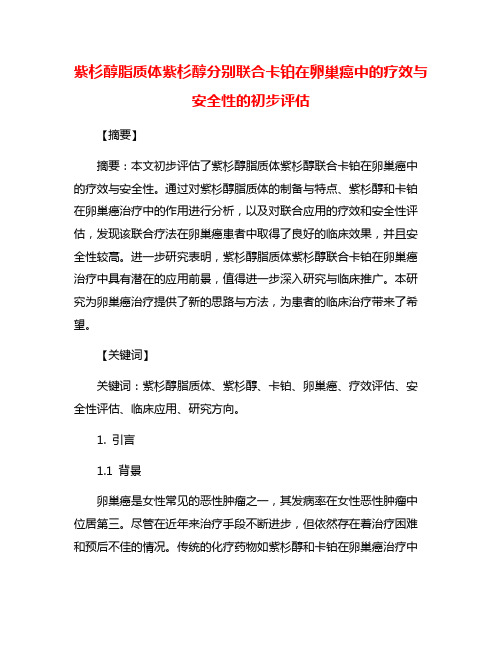 紫杉醇脂质体紫杉醇分别联合卡铂在卵巢癌中的疗效与安全性的初步评估

【摘要】

摘要：本文初步评估了紫杉醇脂质体紫杉醇联合卡铂在卵巢癌中的疗效与安全性。通过对紫杉醇脂质体的制备与特点、紫杉醇和卡铂在卵巢癌治疗中的作用进行分析，以及对联合应用的疗效和安全性评估，发现该联合疗法在卵巢癌患者中取得了良好的临床效果，并且安全性较高。进一步研究表明，紫杉醇脂质体紫杉醇联合卡铂在卵巢癌治疗中具有潜在的应用前景，值得进一步深入研究与临床推广。本研究为卵巢癌治疗提供了新的思路与方法，为患者的临床治疗带来了希望。

【关键词】

关键词：紫杉醇脂质体、紫杉醇、卡铂、卵巢癌、疗效评估、安全性评估、临床应用、研究方向。

1. 引言

1.1 背景

卵巢癌是女性常见的恶性肿瘤之一，其发病率在女性恶性肿瘤中位居第三。尽管在近年来治疗手段不断进步，但依然存在着治疗困难和预后不佳的情况。传统的化疗药物如紫杉醇和卡铂在卵巢癌治疗中